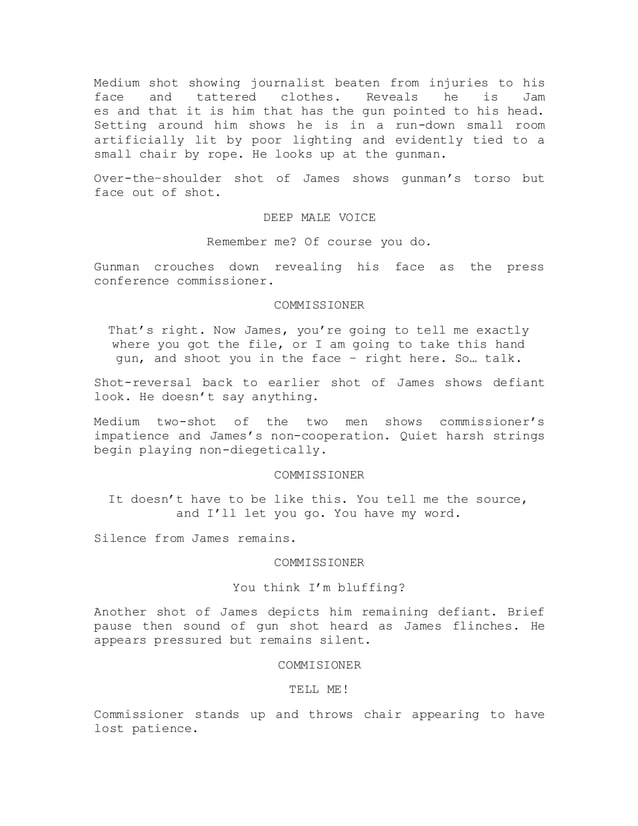 Medium shot showing journalist beaten from injuries to his face and tattered clothes. Reveals he is Jam es and that it is him that has the gun pointed to his head. Setting around him shows he is in a run-down small room artificially lit by poor lighting and evidently tied to a small chair by rope. He looks up at the gunman.

Over-the-shoulder shot of James shows gunman's torso but face out of shot.

DEEP MALE VOICE

Remember me? Of course you do.

Gunman crouches down revealing his face as the press conference commissioner.

COMMISSIONER

That's right. Now James, you're going to tell me exactly where you got the file, or I am going to take this hand gun, and shoot you in the face – right here. So… talk.

Shot-reversal back to earlier shot of James shows defiant look. He doesn't say anything.

Medium two-shot of the two men shows commissioner's impatience and James's non-cooperation. Quiet harsh strings begin playing non-diegetically.

COMMISSIONER

It doesn't have to be like this. You tell me the source, and I'll let you go. You have my word.

Silence from James remains.

COMMISSIONER

You think I'm bluffing?

Another shot of James depicts him remaining defiant. Brief pause then sound of gun shot heard as James flinches. He appears pressured but remains silent.

COMMISIONER

TELL ME!

Commissioner stands up and throws chair appearing to have lost patience.